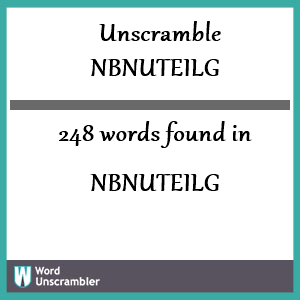 Unscramble
NBNUTEILG

248 words found in

NBNUTEILG

W Word Unscrambler